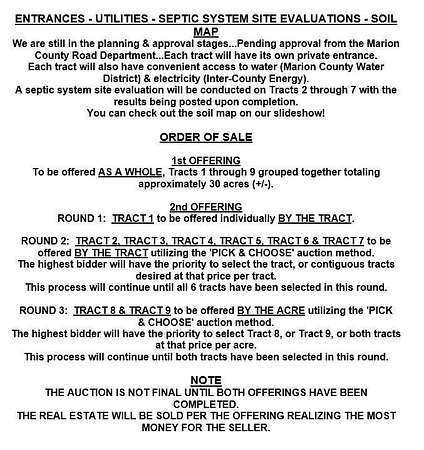 ENTRANCES - UTILITIES - SEPTIC SYSTEM SITE EVALUATIONS - SOIL MAP
We are still in the planning & approval stages...Pending approval from the Marion County Road Department...Each tract will have its own private entrance.
Each tract will also have convenient access to water (Marion County Water District) & electricity (Inter-County Energy).
A septic system site evaluation will be conducted on Tracts 2 through 7 with the results being posted upon completion.
You can check out the soil map on our slideshow!

ORDER OF SALE

1st OFFERING
To be offered AS A WHOLE, Tracts 1 through 9 grouped together totaling approximately 30 acres (+/-).

2nd OFFERING
ROUND 1: TRACT 1 to be offered individually BY THE TRACT.

ROUND 2: TRACT 2, TRACT 3, TRACT 4, TRACT 5, TRACT 6 & TRACT 7 to be offered BY THE TRACT utilizing the 'PICK & CHOOSE' auction method.
The highest bidder will have the priority to select the tract, or contiguous tracts desired at that price per tract.
This process will continue until all 6 tracts have been selected in this round.

ROUND 3: TRACT 8 & TRACT 9 to be offered BY THE ACRE utilizing the 'PICK & CHOOSE' auction method.
The highest bidder will have the priority to select Tract 8, or Tract 9, or both tracts at that price per acre.
This process will continue until both tracts have been selected in this round.

NOTE
THE AUCTION IS NOT FINAL UNTIL BOTH OFFERINGS HAVE BEEN COMPLETED.
THE REAL ESTATE WILL BE SOLD PER THE OFFERING REALIZING THE MOST MONEY FOR THE SELLER.